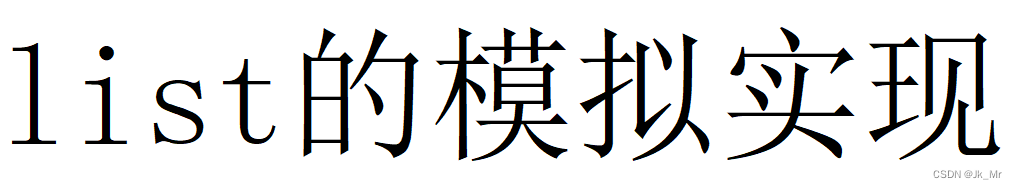 list的模拟实现

CSDN @Jk_Mr